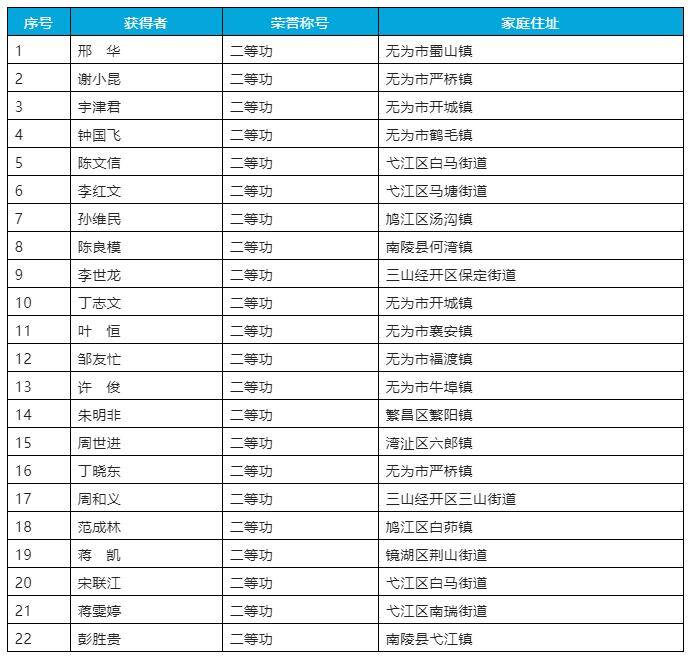 | 序号 | 获得者 | 荣誉称号 | 家庭住址 |
|---|---|---|---|
| 1 | 邢　华 | 二等功 | 无为市蜀山镇 |
| 2 | 谢小昆 | 二等功 | 无为市严桥镇 |
| 3 | 宇津君 | 二等功 | 无为市开城镇 |
| 4 | 钟国飞 | 二等功 | 无为市鹤毛镇 |
| 5 | 陈文信 | 二等功 | 弋江区白马街道 |
| 6 | 李红文 | 二等功 | 弋江区马塘街道 |
| 7 | 孙维民 | 二等功 | 鸠江区汤沟镇 |
| 8 | 陈良模 | 二等功 | 南陵县何湾镇 |
| 9 | 李世龙 | 二等功 | 三山经开区保定街道 |
| 10 | 丁志文 | 二等功 | 无为市开城镇 |
| 11 | 叶　恒 | 二等功 | 无为市襄安镇 |
| 12 | 邹友忙 | 二等功 | 无为市福渡镇 |
| 13 | 许　俊 | 二等功 | 无为市牛埠镇 |
| 14 | 朱明非 | 二等功 | 繁昌区繁阳镇 |
| 15 | 周世进 | 二等功 | 湾沚区六郎镇 |
| 16 | 丁晓东 | 二等功 | 无为市严桥镇 |
| 17 | 周和义 | 二等功 | 三山经开区三山街道 |
| 18 | 范成林 | 二等功 | 鸠江区白茆镇 |
| 19 | 蒋　凯 | 二等功 | 镜湖区荆山街道 |
| 20 | 宋联江 | 二等功 | 弋江区白马街道 |
| 21 | 蒋雯婷 | 二等功 | 弋江区南瑞街道 |
| 22 | 彭胜贵 | 二等功 | 南陵县弋江镇 |